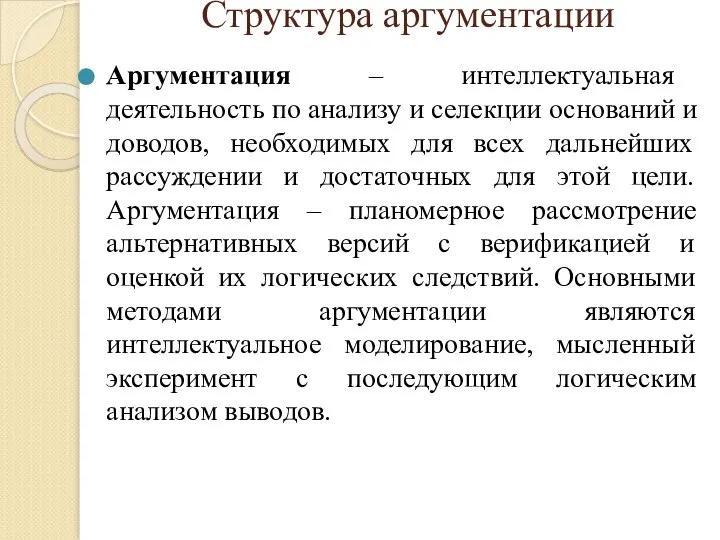 Структура аргументации

Аргументация – интеллектуальная деятельность по анализу и селекции оснований и доводов, необходимых для всех дальнейших рассуждении и достаточных для этой цели. Аргументация – планомерное рассмотрение альтернативных версий с верификацией и оценкой их логических следствий. Основными методами аргументации являются интеллектуальное моделирование, мысленный эксперимент с последующим логическим анализом выводов.